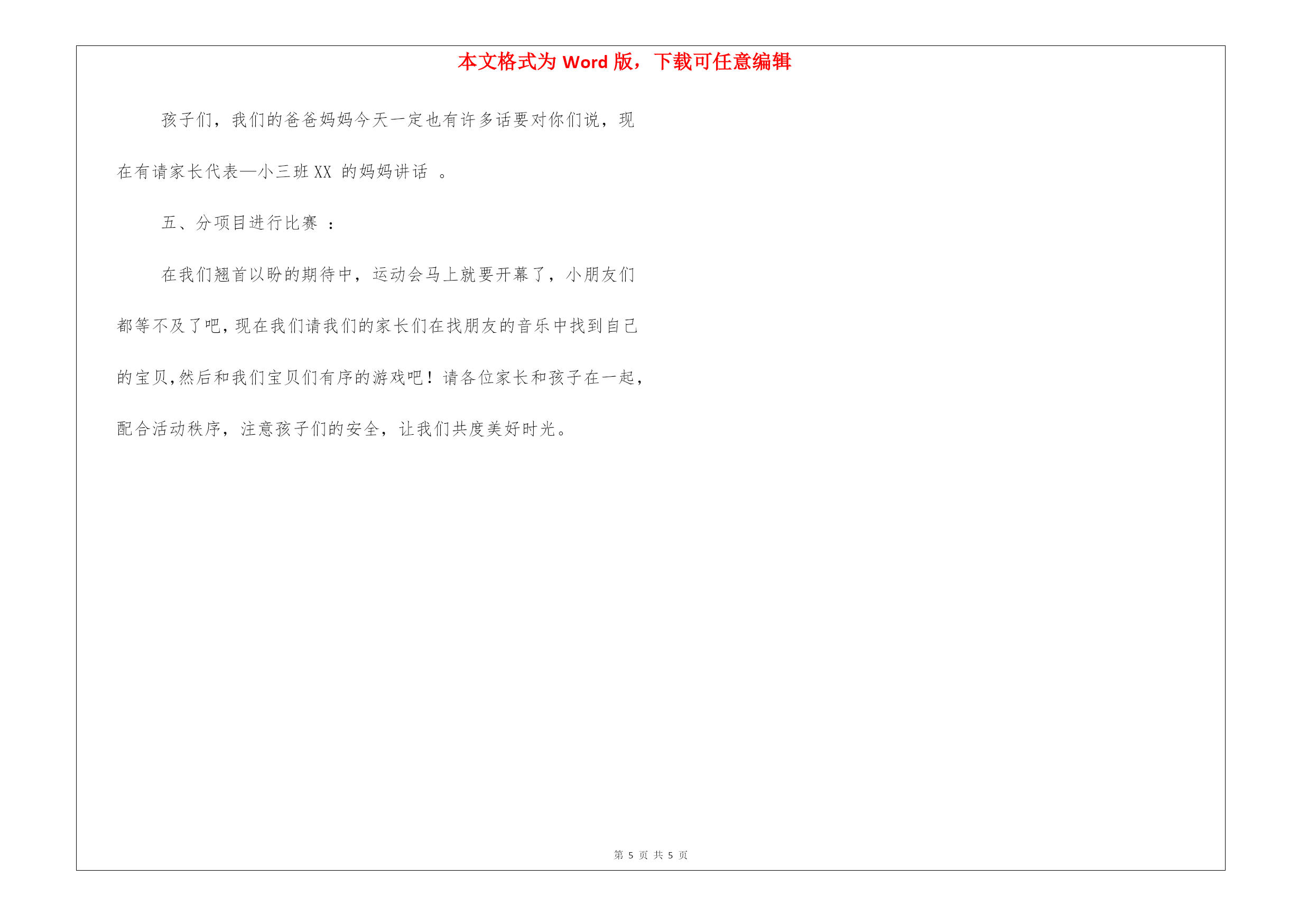 本文格式为 Word 版，下载可任意编辑

孩子们，我们的爸爸妈妈今天一定也有许多话要对你们说，现在有请家长代表—小三班 XX 的妈妈讲话 。

五、分项目进行比赛 ：

在我们翘首以盼的期待中，运动会马上就要开幕了，小朋友们都等不及了吧，现在我们请我们的家长们在找朋友的音乐中找到自己的宝贝，然后和我们宝贝们有序的游戏吧！请各位家长和孩子在一起，配合活动秩序，注意孩子们的安全，让我们共度美好时光。

第 5 页 共 5 页